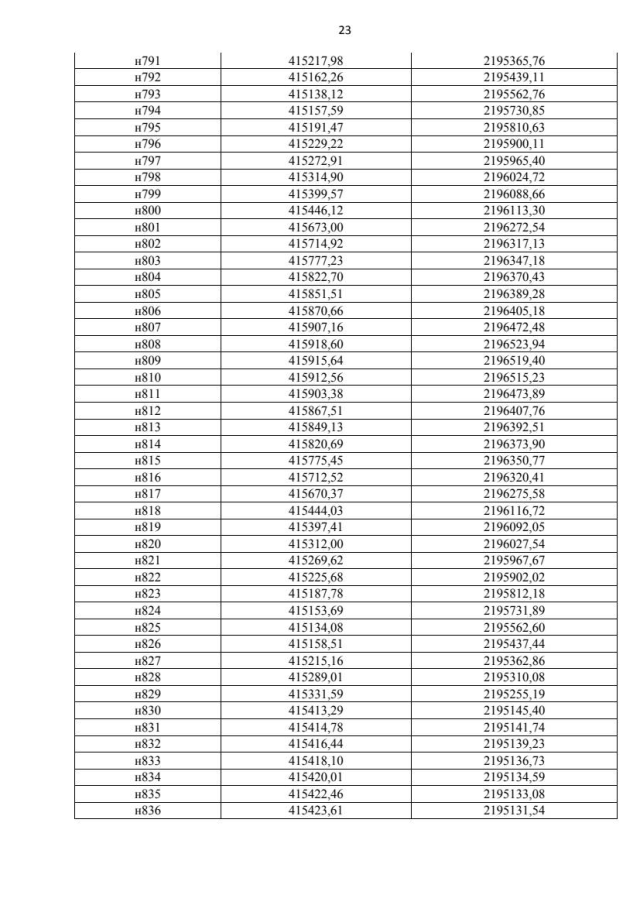 23

| | | |
|---|---|---|
| н791 | 415217,98 | 2195365,76 |
| н792 | 415162,26 | 2195439,11 |
| н793 | 415138,12 | 2195562,76 |
| н794 | 415157,59 | 2195730,85 |
| н795 | 415191,47 | 2195810,63 |
| н796 | 415229,22 | 2195900,11 |
| н797 | 415272,91 | 2195965,40 |
| н798 | 415314,90 | 2196024,72 |
| н799 | 415399,57 | 2196088,66 |
| н800 | 415446,12 | 2196113,30 |
| н801 | 415673,00 | 2196272,54 |
| н802 | 415714,92 | 2196317,13 |
| н803 | 415777,23 | 2196347,18 |
| н804 | 415822,70 | 2196370,43 |
| н805 | 415851,51 | 2196389,28 |
| н806 | 415870,66 | 2196405,18 |
| н807 | 415907,16 | 2196472,48 |
| н808 | 415918,60 | 2196523,94 |
| н809 | 415915,64 | 2196519,40 |
| н810 | 415912,56 | 2196515,23 |
| н811 | 415903,38 | 2196473,89 |
| н812 | 415867,51 | 2196407,76 |
| н813 | 415849,13 | 2196392,51 |
| н814 | 415820,69 | 2196373,90 |
| н815 | 415775,45 | 2196350,77 |
| н816 | 415712,52 | 2196320,41 |
| н817 | 415670,37 | 2196275,58 |
| н818 | 415444,03 | 2196116,72 |
| н819 | 415397,41 | 2196092,05 |
| н820 | 415312,00 | 2196027,54 |
| н821 | 415269,62 | 2195967,67 |
| н822 | 415225,68 | 2195902,02 |
| н823 | 415187,78 | 2195812,18 |
| н824 | 415153,69 | 2195731,89 |
| н825 | 415134,08 | 2195562,60 |
| н826 | 415158,51 | 2195437,44 |
| н827 | 415215,16 | 2195362,86 |
| н828 | 415289,01 | 2195310,08 |
| н829 | 415331,59 | 2195255,19 |
| н830 | 415413,29 | 2195145,40 |
| н831 | 415414,78 | 2195141,74 |
| н832 | 415416,44 | 2195139,23 |
| н833 | 415418,10 | 2195136,73 |
| н834 | 415420,01 | 2195134,59 |
| н835 | 415422,46 | 2195133,08 |
| н836 | 415423,61 | 2195131,54 |